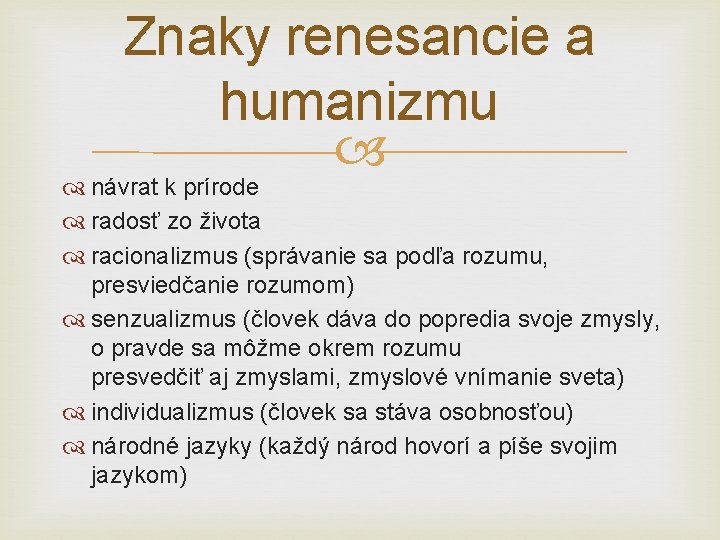 Znaky renesancie a humanizmu

návrat k prírode
radosť zo života
racionalizmus (správanie sa podľa rozumu, presviedčanie rozumom)
senzualizmus (človek dáva do popredia svoje zmysly, o pravde sa môžme okrem rozumu presvedčiť aj zmyslami, zmyslové vnímanie sveta)
individualizmus (človek sa stáva osobnosťou)
národné jazyky (každý národ hovorí a píše svojim jazykom)